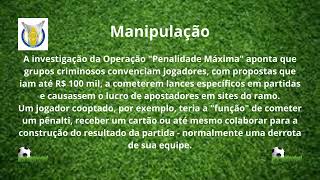 Manipulação

A investigação da Operação "Penalidade Máxima" aponta que grupos criminosos convenciam jogadores, com propostas que iam até R$ 100 mil, a cometerem lances específicos em partidas e causassem o lucro de apostadores em sites do ramo.
Um jogador cooptado, por exemplo, teria a "função" de cometer um pênalti, receber um cartão ou até mesmo colaborar para a construção do resultado da partida - normalmente uma derrota de sua equipe.